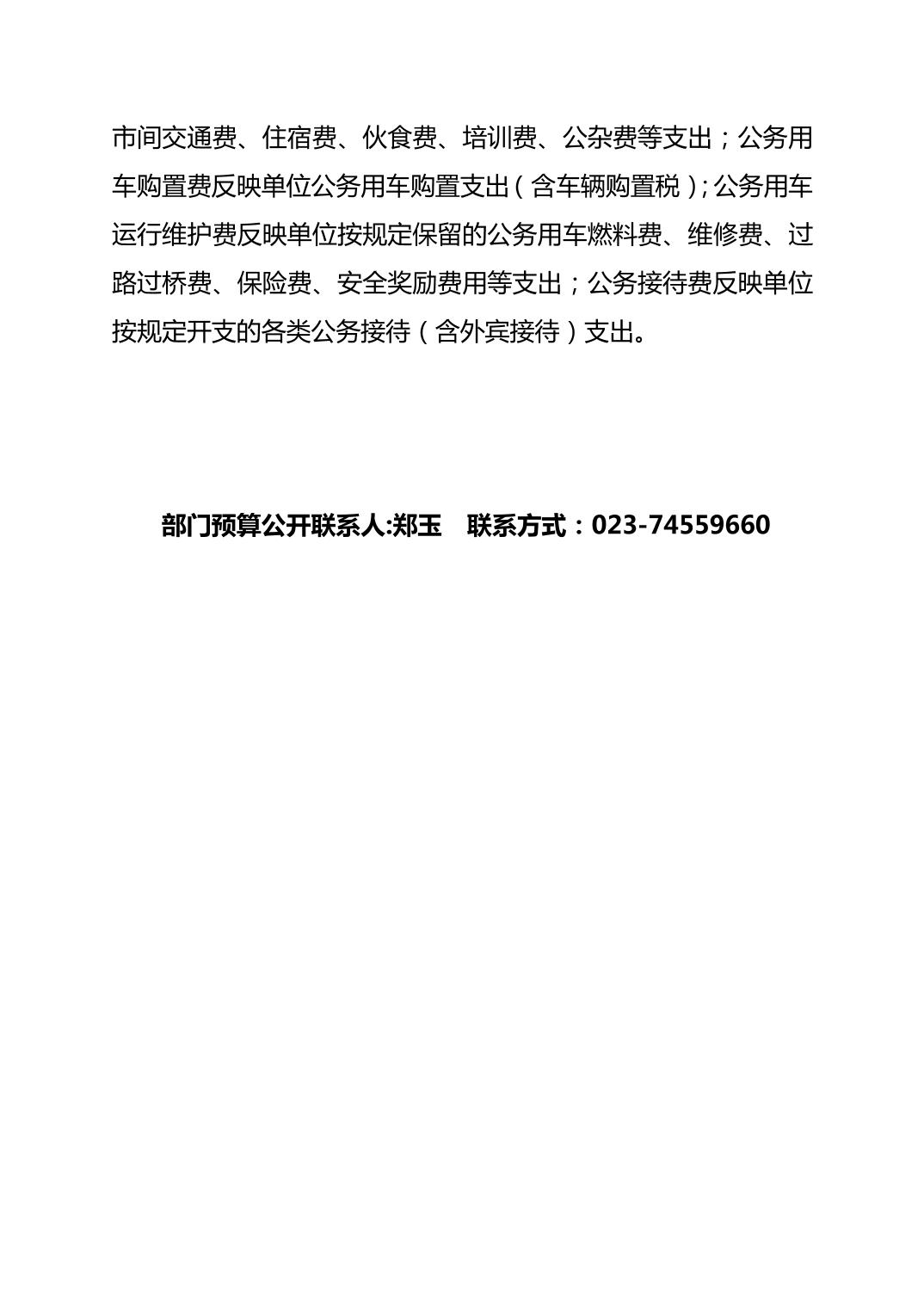 市间交通费、住宿费、伙食费、培训费、公杂费等支出；公务用车购置费反映单位公务用车购置支出（含车辆购置税）;公务用车运行维护费反映单位按规定保留的公务用车燃料费、维修费、过路过桥费、保险费、安全奖励费用等支出；公务接待费反映单位按规定开支的各类公务接待（含外宾接待）支出。

部门预算公开联系人:郑玉　联系方式：023-74559660